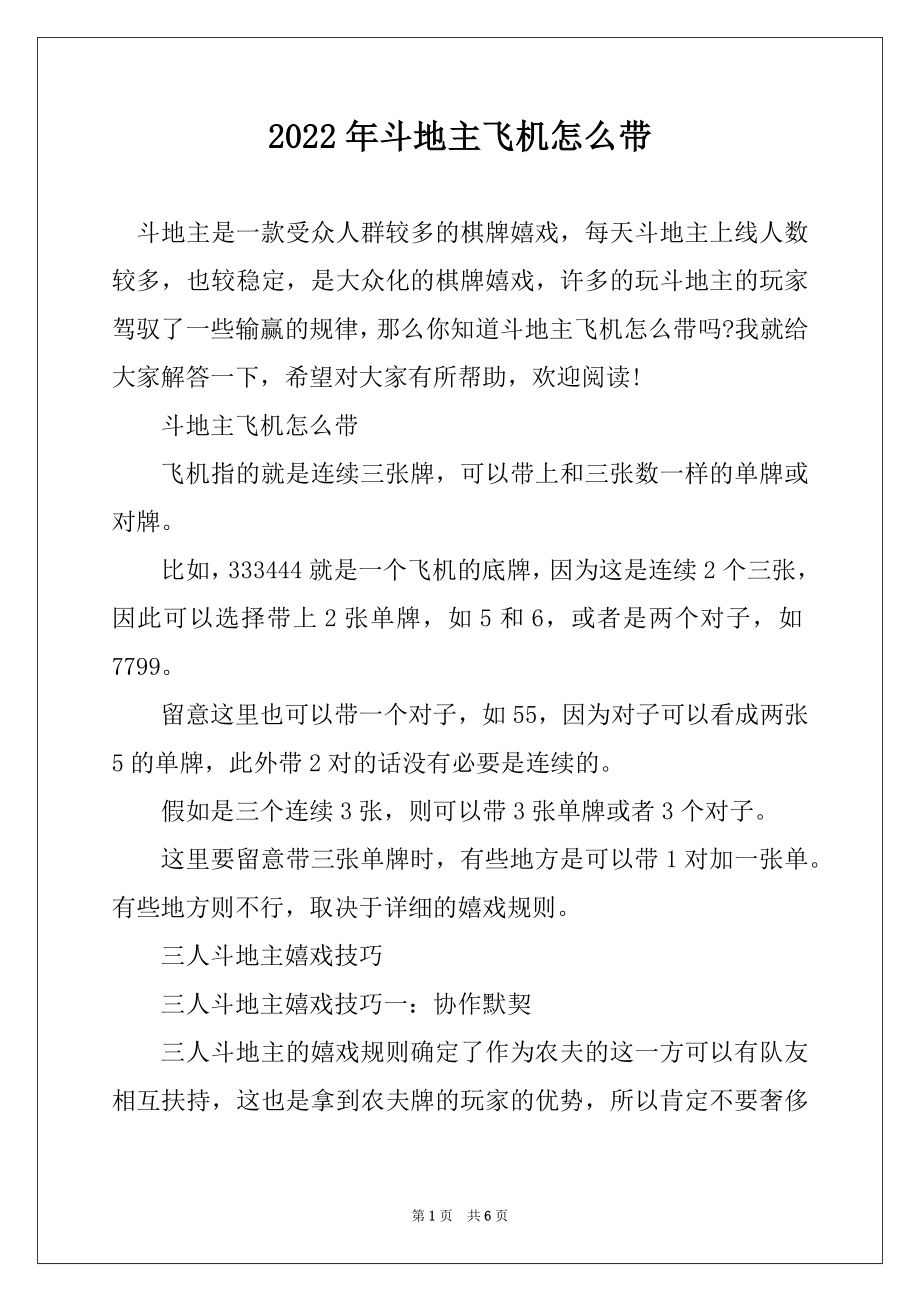 2022年斗地主飞机怎么带

斗地主是一款受众人群较多的棋牌嬉戏，每天斗地主上线人数较多，也较稳定，是大众化的棋牌嬉戏，许多的玩斗地主的玩家驾驭了一些输赢的规律，那么你知道斗地主飞机怎么带吗?我就给大家解答一下，希望对大家有所帮助，欢迎阅读!

斗地主飞机怎么带

飞机指的就是连续三张牌，可以带上和三张数一样的单牌或对牌。

比如，333444就是一个飞机的底牌，因为这是连续2个三张，因此可以选择带上2张单牌，如5和6，或者是两个对子，如7799。

留意这里也可以带一个对子，如55，因为对子可以看成两张5的单牌，此外带2对的话没有必要是连续的。

假如是三个连续3张，则可以带3张单牌或者3个对子。

这里要留意带三张单牌时，有些地方是可以带1对加一张单。有些地方则不行，取决于详细的嬉戏规则。

三人斗地主嬉戏技巧

三人斗地主嬉戏技巧一：协作默契

三人斗地主的嬉戏规则确定了作为农夫的这一方可以有队友相互扶持，这也是拿到农夫牌的玩家的优势，所以肯定不要奢侈

第1页　共6页